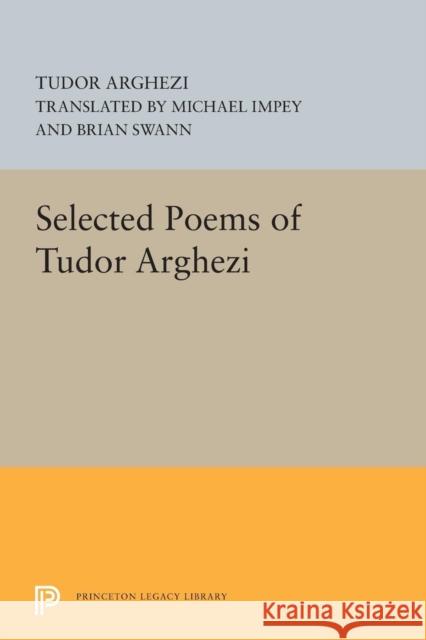 TUDOR ARGHEZI
TRANSLATED BY MICHAEL IMPEY
AND BRIAN SWANN

Selected Poems of Tudor Arghezi

PRINCETON LEGACY LIBRARY